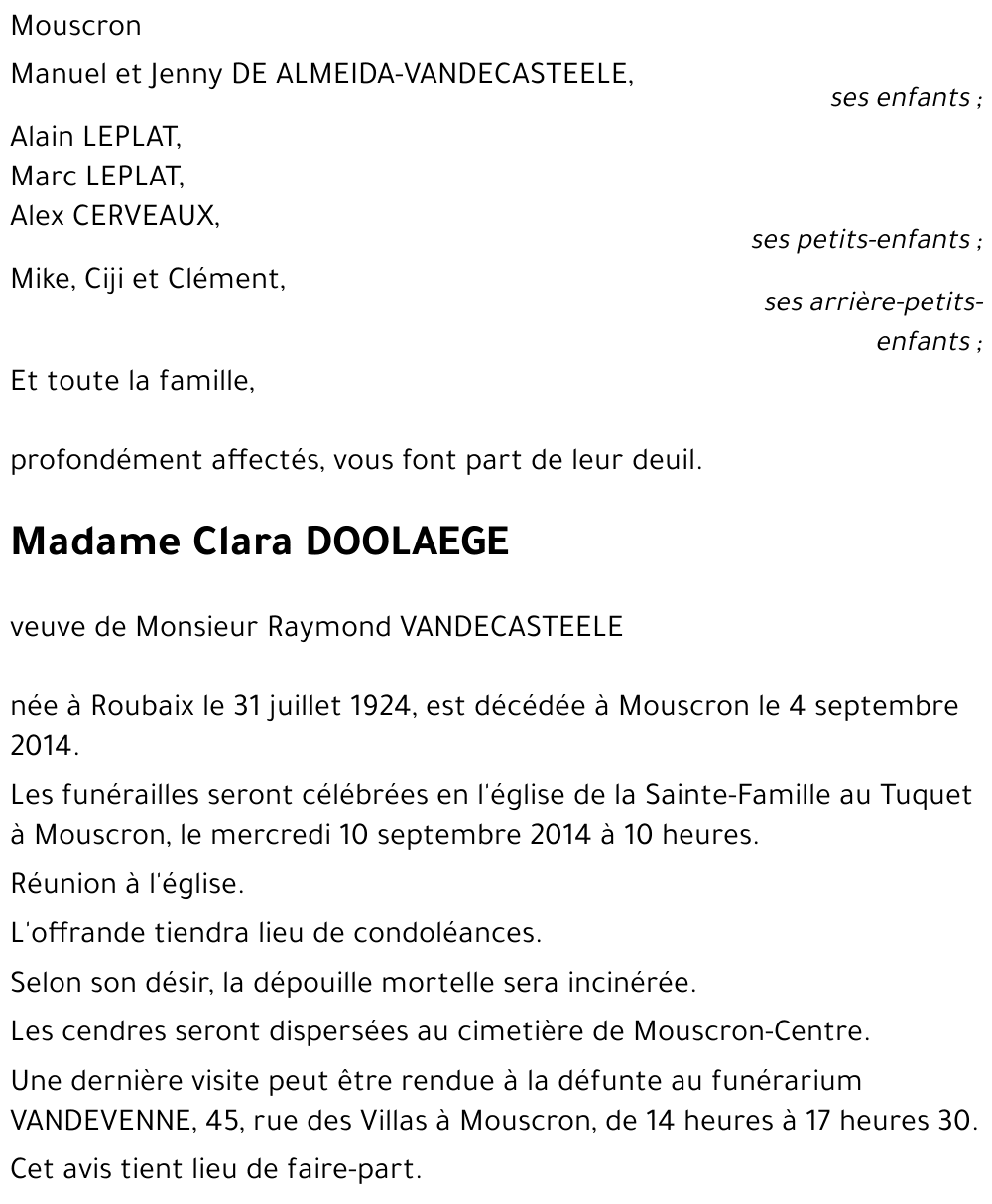 Mouscron

Manuel et Jenny DE ALMEIDA-VANDECASTEELE,

ses enfants ;

Alain LEPLAT,
Marc LEPLAT,
Alex CERVEAUX,

ses petits-enfants ;

Mike, Ciji et Clément,

ses arrière-petits-enfants ;

Et toute la famille,

profondément affectés, vous font part de leur deuil.

Madame Clara DOOLAEGE

veuve de Monsieur Raymond VANDECASTEELE

née à Roubaix le 31 juillet 1924, est décédée à Mouscron le 4 septembre 2014.

Les funérailles seront célébrées en l'église de la Sainte-Famille au Tuquet à Mouscron, le mercredi 10 septembre 2014 à 10 heures.

Réunion à l'église.

L'offrande tiendra lieu de condoléances.

Selon son désir, la dépouille mortelle sera incinérée.

Les cendres seront dispersées au cimetière de Mouscron-Centre.

Une dernière visite peut être rendue à la défunte au funérarium VANDEVENNE, 45, rue des Villas à Mouscron, de 14 heures à 17 heures 30.

Cet avis tient lieu de faire-part.